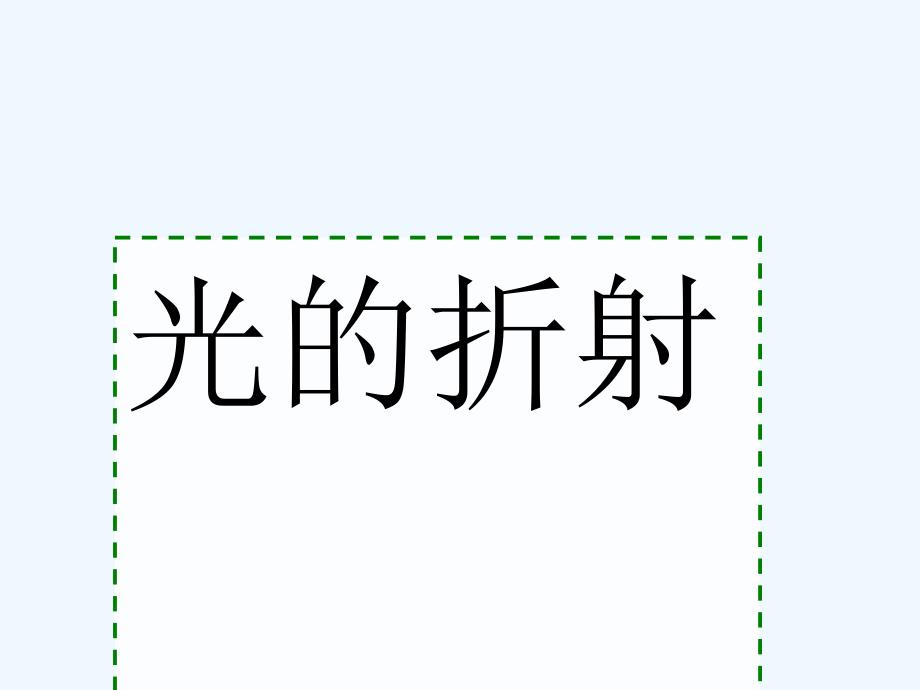 光的折射